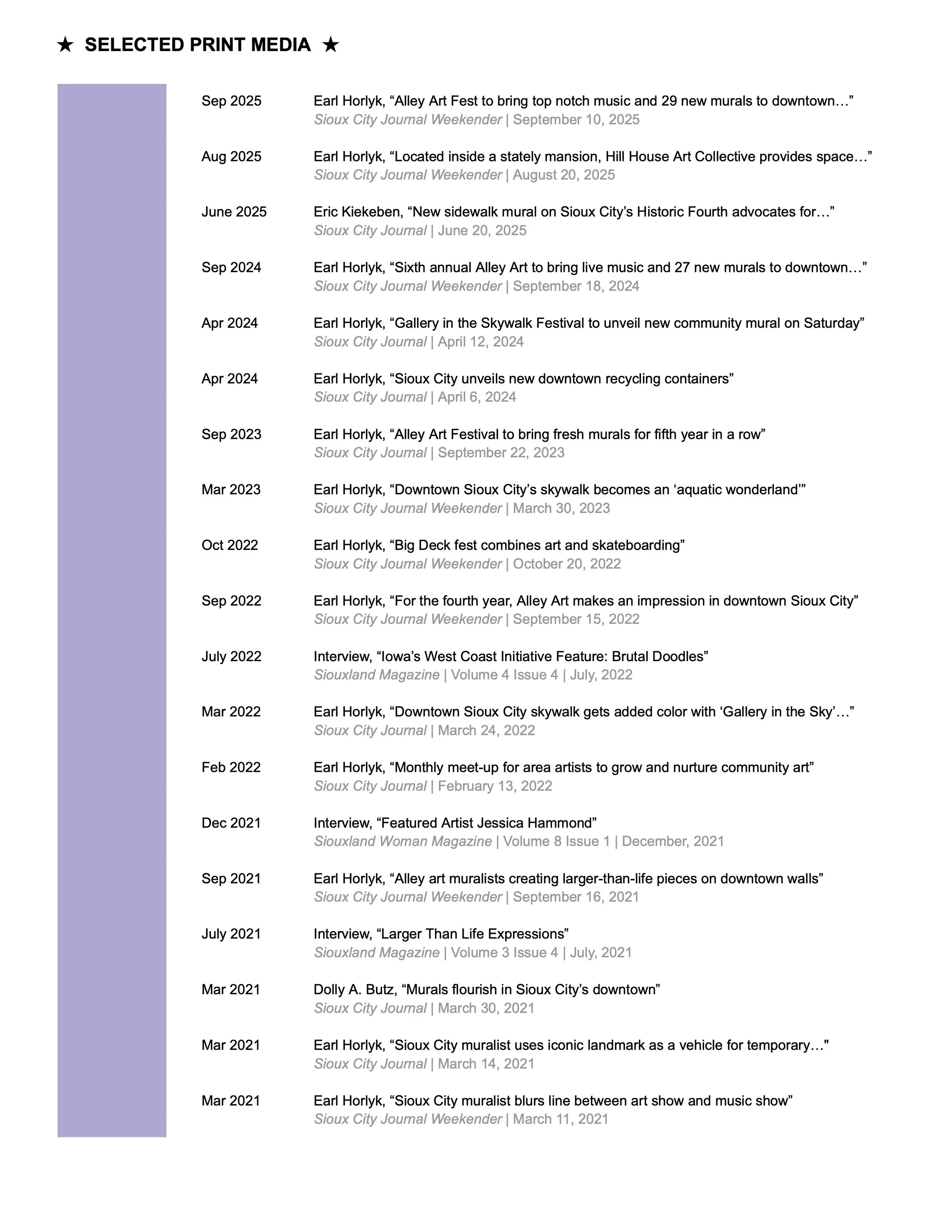 ★ SELECTED PRINT MEDIA ★

Sep 2025 Earl Horlyk, “Alley Art Fest to bring top notch music and 29 new murals to downtown…”
Sioux City Journal Weekender | September 10, 2025

Aug 2025 Earl Horlyk, “Located inside a stately mansion, Hill House Art Collective provides space…”
Sioux City Journal Weekender | August 20, 2025

June 2025 Eric Kiekeben, “New sidewalk mural on Sioux City’s Historic Fourth advocates for…”
Sioux City Journal | June 20, 2025

Sep 2024 Earl Horlyk, “Sixth annual Alley Art to bring live music and 27 new murals to downtown…”
Sioux City Journal Weekender | September 18, 2024

Apr 2024 Earl Horlyk, “Gallery in the Skywalk Festival to unveil new community mural on Saturday”
Sioux City Journal | April 12, 2024

Apr 2024 Earl Horlyk, “Sioux City unveils new downtown recycling containers”
Sioux City Journal | April 6, 2024

Sep 2023 Earl Horlyk, “Alley Art Festival to bring fresh murals for fifth year in a row”
Sioux City Journal | September 22, 2023

Mar 2023 Earl Horlyk, “Downtown Sioux City’s skywalk becomes an ‘aquatic wonderland’”
Sioux City Journal Weekender | March 30, 2023

Oct 2022 Earl Horlyk, “Big Deck fest combines art and skateboarding”
Sioux City Journal Weekender | October 20, 2022

Sep 2022 Earl Horlyk, “For the fourth year, Alley Art makes an impression in downtown Sioux City”
Sioux City Journal Weekender | September 15, 2022

July 2022 Interview, “Iowa’s West Coast Initiative Feature: Brutal Doodles”
Siouxland Magazine | Volume 4 Issue 4 | July, 2022

Mar 2022 Earl Horlyk, “Downtown Sioux City skywalk gets added color with ‘Gallery in the Sky’…”
Sioux City Journal | March 24, 2022

Feb 2022 Earl Horlyk, “Monthly meet-up for area artists to grow and nurture community art”
Sioux City Journal | February 13, 2022

Dec 2021 Interview, “Featured Artist Jessica Hammond”
Siouxland Woman Magazine | Volume 8 Issue 1 | December, 2021

Sep 2021 Earl Horlyk, “Alley art muralists creating larger-than-life pieces on downtown walls”
Sioux City Journal Weekender | September 16, 2021

July 2021 Interview, “Larger Than Life Expressions”
Siouxland Magazine | Volume 3 Issue 4 | July, 2021

Mar 2021 Dolly A. Butz, “Murals flourish in Sioux City’s downtown”
Sioux City Journal | March 30, 2021

Mar 2021 Earl Horlyk, “Sioux City muralist uses iconic landmark as a vehicle for temporary…"
Sioux City Journal | March 14, 2021

Mar 2021 Earl Horlyk, “Sioux City muralist blurs line between art show and music show”
Sioux City Journal Weekender | March 11, 2021